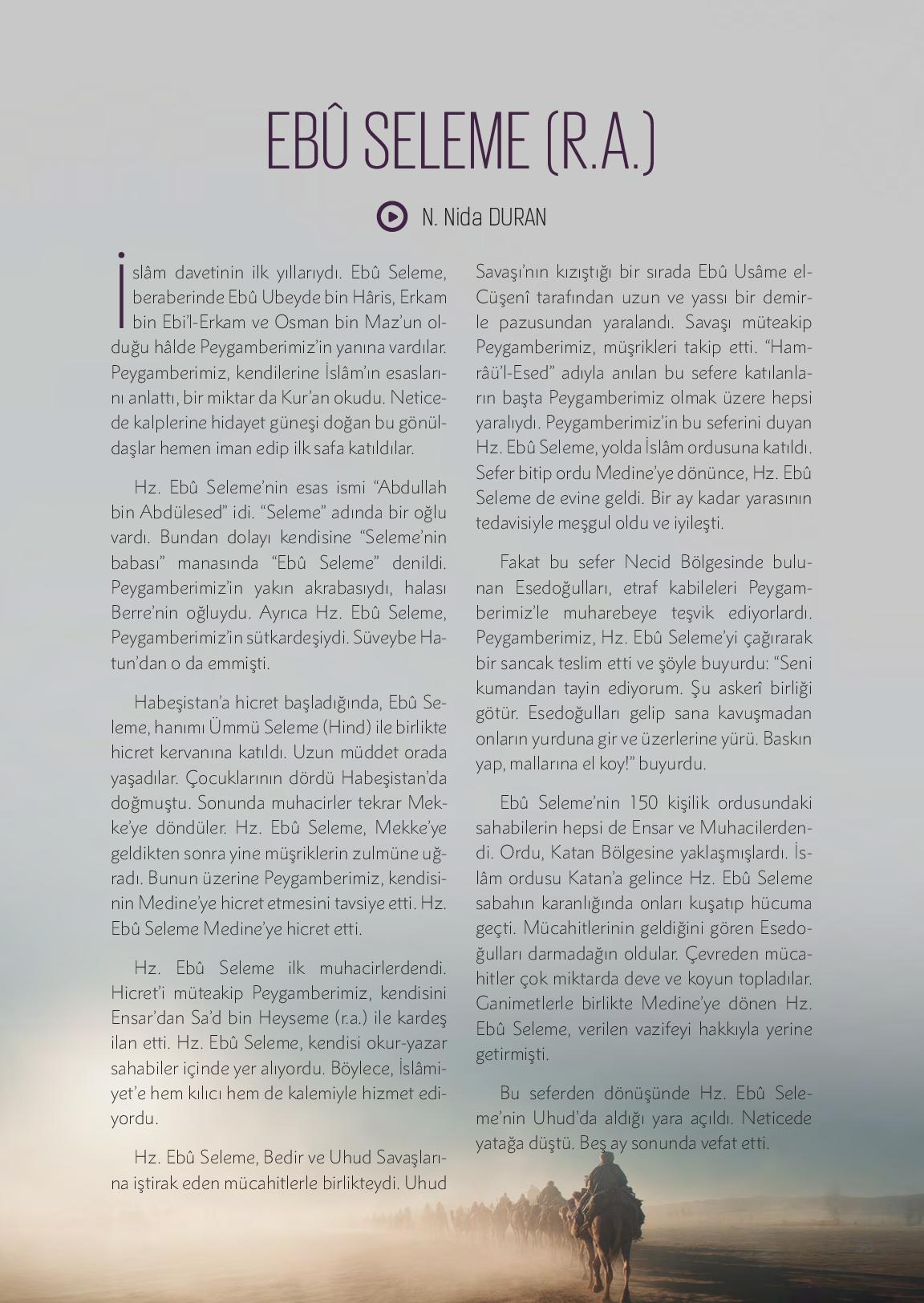 EBÛ SELEME (R.A.)

N. Nida DURAN

İslâm davetinin ilk yıllarıydı. Ebû Seleme, beraberinde Ebû Ubeyde bin Hâris, Erkam bin Ebi'l-Erkam ve Osman bin Maz'un olduğu hâlde Peygamberimiz'in yanına vardılar. Peygamberimiz, kendilerine İslâm'ın esaslarını anlattı, bir miktar da Kur'an okudu. Neticede kalplerine hidayet güneşi doğan bu gönüldaşlar hemen iman edip ilk safa katıldılar.

Hz. Ebû Seleme'nin esas ismi "Abdullah bin Abdülesed" idi. "Seleme" adında bir oğlu vardı. Bundan dolayı kendisine "Seleme'nin babası" manasında "Ebû Seleme" denildi. Peygamberimiz'in yakın akrabasıydı, halası Berre'nin oğluydu. Ayrıca Hz. Ebû Seleme, Peygamberimiz'in sütkardeşiydi. Süveybe Hatun'dan o da emmişti.

Habeşistan'a hicret başladığında, Ebû Seleme, hanımı Ümmü Seleme (Hind) ile birlikte hicret kervanına katıldı. Uzun müddet orada yaşadılar. Çocuklarının dördü Habeşistan'da doğmuştu. Sonunda muhacirler tekrar Mekke'ye döndüler. Hz. Ebû Seleme, Mekke'ye geldikten sonra yine müşriklerin zulmüne uğradı. Bunun üzerine Peygamberimiz, kendisinin Medine'ye hicret etmesini tavsiye etti. Hz. Ebû Seleme Medine'ye hicret etti.

Hz. Ebû Seleme ilk muhacirlerdendi. Hicret'i müteakip Peygamberimiz, kendisini Ensar'dan Sa'd bin Heyseme (r.a.) ile kardeş ilan etti. Hz. Ebû Seleme, kendisi okur-yazar sahabiler içinde yer alıyordu. Böylece, İslâmiyet'e hem kılıcı hem de kalemiyle hizmet ediyordu.

Hz. Ebû Seleme, Bedir ve Uhud Savaşlarına iştirak eden mücahitlerle birlikteydi. Uhud Savaşı'nın kızıştığı bir sırada Ebû Usâme el-Cüşenî tarafından uzun ve yassı bir demirle pazusundan yaralandı. Savaşı müteakip Peygamberimiz, müşrikleri takip etti. "Hamrâü'l-Esed" adıyla anılan bu sefere katılanların başta Peygamberimiz olmak üzere hepsi yaralıydı. Peygamberimiz'in bu seferini duyan Hz. Ebû Seleme, yolda İslâm ordusuna katıldı. Sefer bitip ordu Medine'ye dönünce, Hz. Ebû Seleme de evine geldi. Bir ay kadar yarasının tedavisiyle meşgul oldu ve iyileşti.

Fakat bu sefer Necid Bölgesinde bulunan Esedoğulları, etraf kabileleri Peygamberimiz'le muharebeye teşvik ediyorlardı. Peygamberimiz, Hz. Ebû Seleme'yi çağırarak bir sancak teslim etti ve şöyle buyurdu: "Seni kumandan tayin ediyorum. Şu askerî birliği götür. Esedoğulları gelip sana kavuşmadan onların yurduna gir ve üzerlerine yürü. Baskın yap, mallarına el koy!" buyurdu.

Ebû Seleme'nin 150 kişilik ordusundaki sahabilerin hepsi de Ensar ve Muhacilerdendi. Ordu, Katan Bölgesine yaklaşmışlardı. İslâm ordusu Katan'a gelince Hz. Ebû Seleme sabahın karanlığında onları kuşatıp hücuma geçti. Mücahitlerinin geldiğini gören Esedoğulları darmadağın oldular. Çevreden mücahitler çok miktarda deve ve koyun topladılar. Ganimetlerle birlikte Medine'ye dönen Hz. Ebû Seleme, verilen vazifeyi hakkıyla yerine getirmişti.

Bu seferden dönüşünde Hz. Ebû Seleme'nin Uhud'da aldığı yara açıldı. Neticede yatağa düştü. Beş ay sonunda vefat etti.

53